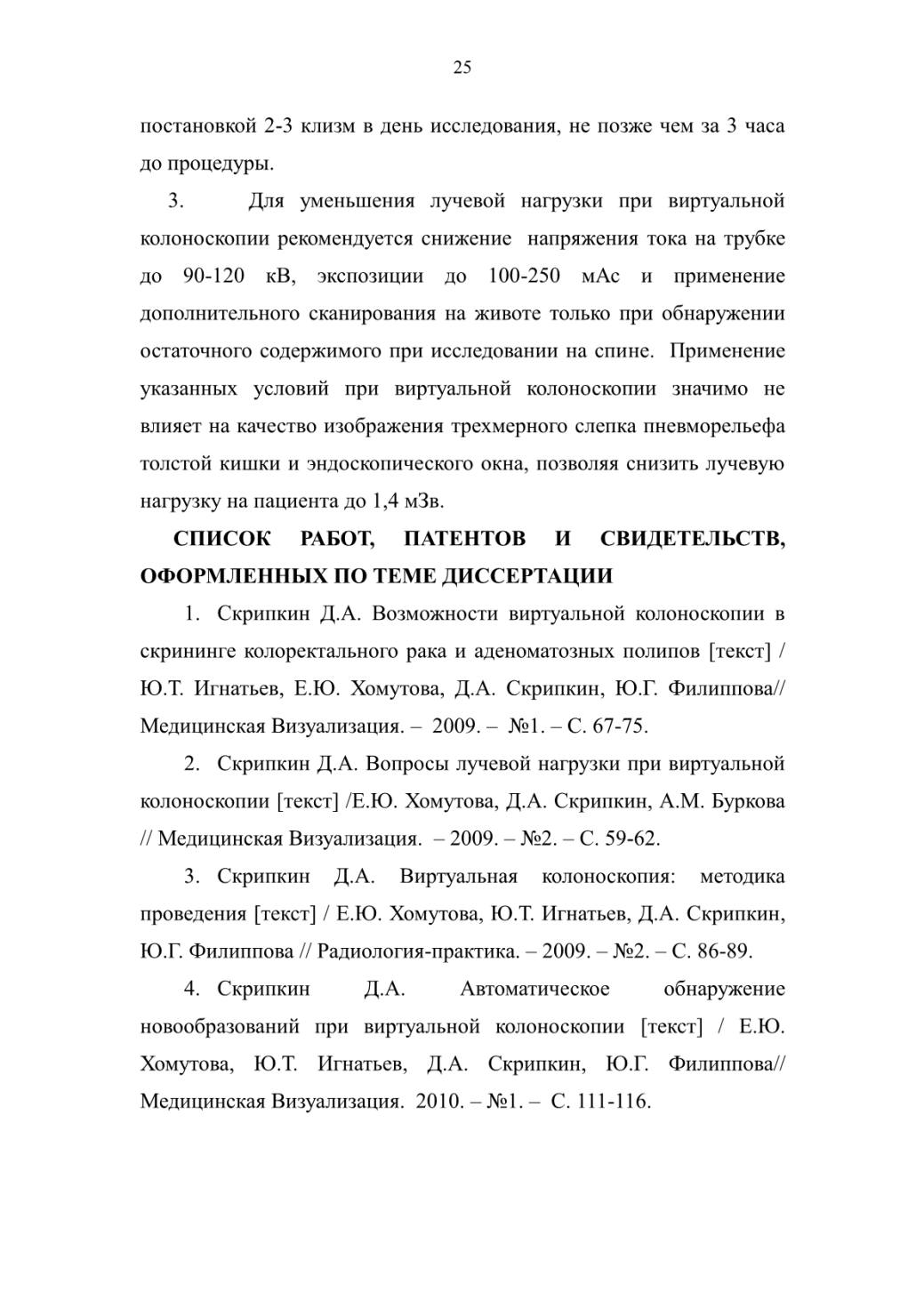 25

постановкой 2-3 клизм в день исследования, не позже чем за 3 часа до процедуры.

3. Для уменьшения лучевой нагрузки при виртуальной колоноскопии рекомендуется снижение напряжения тока на трубке до 90-120 кВ, экспозиции до 100-250 мАс и применение дополнительного сканирования на животе только при обнаружении остаточного содержимого при исследовании на спине. Применение указанных условий при виртуальной колоноскопии значимо не влияет на качество изображения трехмерного слепка пневморельефа толстой кишки и эндоскопического окна, позволяя снизить лучевую нагрузку на пациента до 1,4 мЗв.

СПИСОК РАБОТ, ПАТЕНТОВ И СВИДЕТЕЛЬСТВ, ОФОРМЛЕННЫХ ПО ТЕМЕ ДИССЕРТАЦИИ

1. Скрипкин Д.А. Возможности виртуальной колоноскопии в скрининге колоректального рака и аденоматозных полипов [текст] / Ю.Т. Игнатьев, Е.Ю. Хомутова, Д.А. Скрипкин, Ю.Г. Филиппова// Медицинская Визуализация. – 2009. – №1. – С. 67-75.

2. Скрипкин Д.А. Вопросы лучевой нагрузки при виртуальной колоноскопии [текст] /Е.Ю. Хомутова, Д.А. Скрипкин, А.М. Буркова // Медицинская Визуализация. – 2009. – №2. – С. 59-62.

3. Скрипкин Д.А. Виртуальная колоноскопия: методика проведения [текст] / Е.Ю. Хомутова, Ю.Т. Игнатьев, Д.А. Скрипкин, Ю.Г. Филиппова // Радиология-практика. – 2009. – №2. – С. 86-89.

4. Скрипкин Д.А. Автоматическое обнаружение новообразований при виртуальной колоноскопии [текст] / Е.Ю. Хомутова, Ю.Т. Игнатьев, Д.А. Скрипкин, Ю.Г. Филиппова// Медицинская Визуализация. 2010. – №1. – С. 111-116.